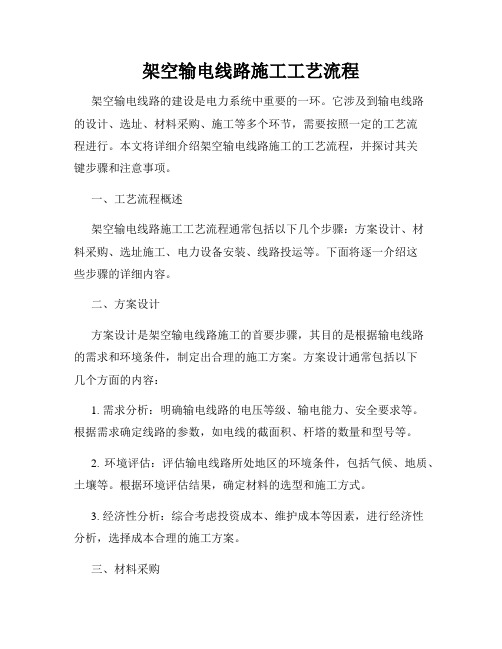 架空输电线路施工工艺流程

架空输电线路的建设是电力系统中重要的一环。它涉及到输电线路的设计、选址、材料采购、施工等多个环节，需要按照一定的工艺流程进行。本文将详细介绍架空输电线路施工的工艺流程，并探讨其关键步骤和注意事项。

一、工艺流程概述

架空输电线路施工工艺流程通常包括以下几个步骤：方案设计、材料采购、选址施工、电力设备安装、线路投运等。下面将逐一介绍这些步骤的详细内容。

二、方案设计

方案设计是架空输电线路施工的首要步骤，其目的是根据输电线路的需求和环境条件，制定出合理的施工方案。方案设计通常包括以下几个方面的内容：

1. 需求分析：明确输电线路的电压等级、输电能力、安全要求等。根据需求确定线路的参数，如电线的截面积、杆塔的数量和型号等。

2. 环境评估：评估输电线路所处地区的环境条件，包括气候、地质、土壤等。根据环境评估结果，确定材料的选型和施工方式。

3. 经济性分析：综合考虑投资成本、维护成本等因素，进行经济性分析，选择成本合理的施工方案。

三、材料采购